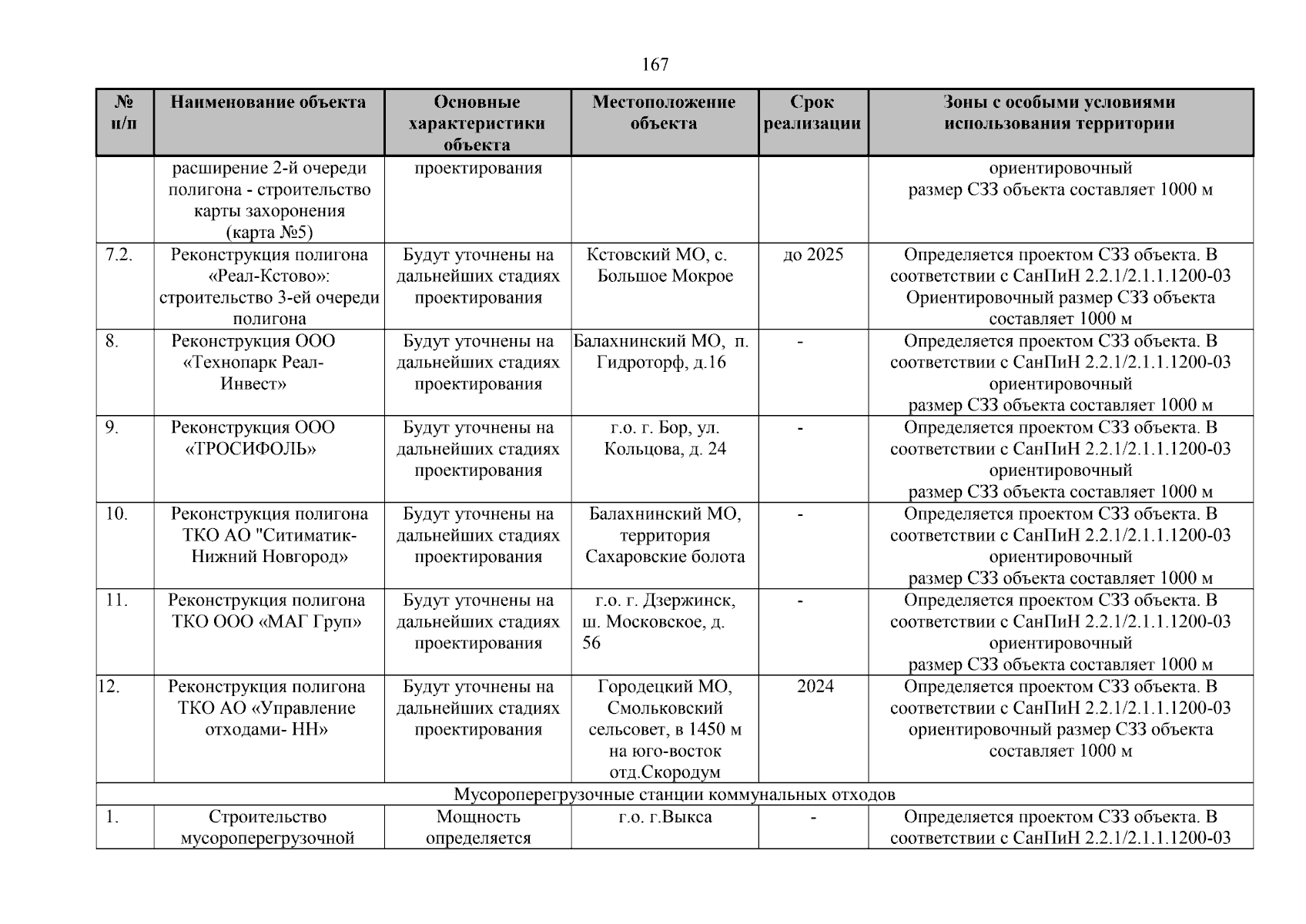 167

| № п/п | Наименование объекта | Основные характеристики объекта | Местоположение объекта | Срок реализации | Зоны с особыми условиями использования территории |
|---|---|---|---|---|---|
| | расширение 2-й очереди полигона - строительство карты захоронения (карта №5) | проектирования | | | ориентировочный размер СЗЗ объекта составляет 1000 м |
| 7.2. | Реконструкция полигона «Реал-Кстово»: строительство 3-ей очереди полигона | Будут уточнены на дальнейших стадиях проектирования | Кстовский МО, с. Большое Мокрое | до 2025 | Определяется проектом СЗЗ объекта. В соответствии с СанПиН 2.2.1/2.1.1.1200-03 Ориентировочный размер СЗЗ объекта составляет 1000 м |
| 8. | Реконструкция ООО «Технопарк Реал-Инвест» | Будут уточнены на дальнейших стадиях проектирования | Балахнинский МО, п. Гидроторф, д.16 | - | Определяется проектом СЗЗ объекта. В соответствии с СанПиН 2.2.1/2.1.1.1200-03 ориентировочный размер СЗЗ объекта составляет 1000 м |
| 9. | Реконструкция ООО «ТРОСИФОЛЬ» | Будут уточнены на дальнейших стадиях проектирования | г.о. г. Бор, ул. Кольцова, д. 24 | - | Определяется проектом СЗЗ объекта. В соответствии с СанПиН 2.2.1/2.1.1.1200-03 ориентировочный размер СЗЗ объекта составляет 1000 м |
| 10. | Реконструкция полигона ТКО АО "Ситиматик-Нижний Новгород» | Будут уточнены на дальнейших стадиях проектирования | Балахнинский МО, территория Сахаровские болота | - | Определяется проектом СЗЗ объекта. В соответствии с СанПиН 2.2.1/2.1.1.1200-03 ориентировочный размер СЗЗ объекта составляет 1000 м |
| 11. | Реконструкция полигона ТКО ООО «МАГ Груп» | Будут уточнены на дальнейших стадиях проектирования | г.о. г. Дзержинск, ш. Московское, д. 56 | - | Определяется проектом СЗЗ объекта. В соответствии с СанПиН 2.2.1/2.1.1.1200-03 ориентировочный размер СЗЗ объекта составляет 1000 м |
| 12. | Реконструкция полигона ТКО АО «Управление отходами- НН» | Будут уточнены на дальнейших стадиях проектирования | Городецкий МО, Смольковский сельсовет, в 1450 м на юго-восток отд.Скородум | 2024 | Определяется проектом СЗЗ объекта. В соответствии с СанПиН 2.2.1/2.1.1.1200-03 ориентировочный размер СЗЗ объекта составляет 1000 м |
| Мусороперегрузочные станции коммунальных отходов | | | | | |
| 1. | Строительство мусороперегрузочной | Мощность определяется | г.о. г.Выкса | - | Определяется проектом СЗЗ объекта. В соответствии с СанПиН 2.2.1/2.1.1.1200-03 |